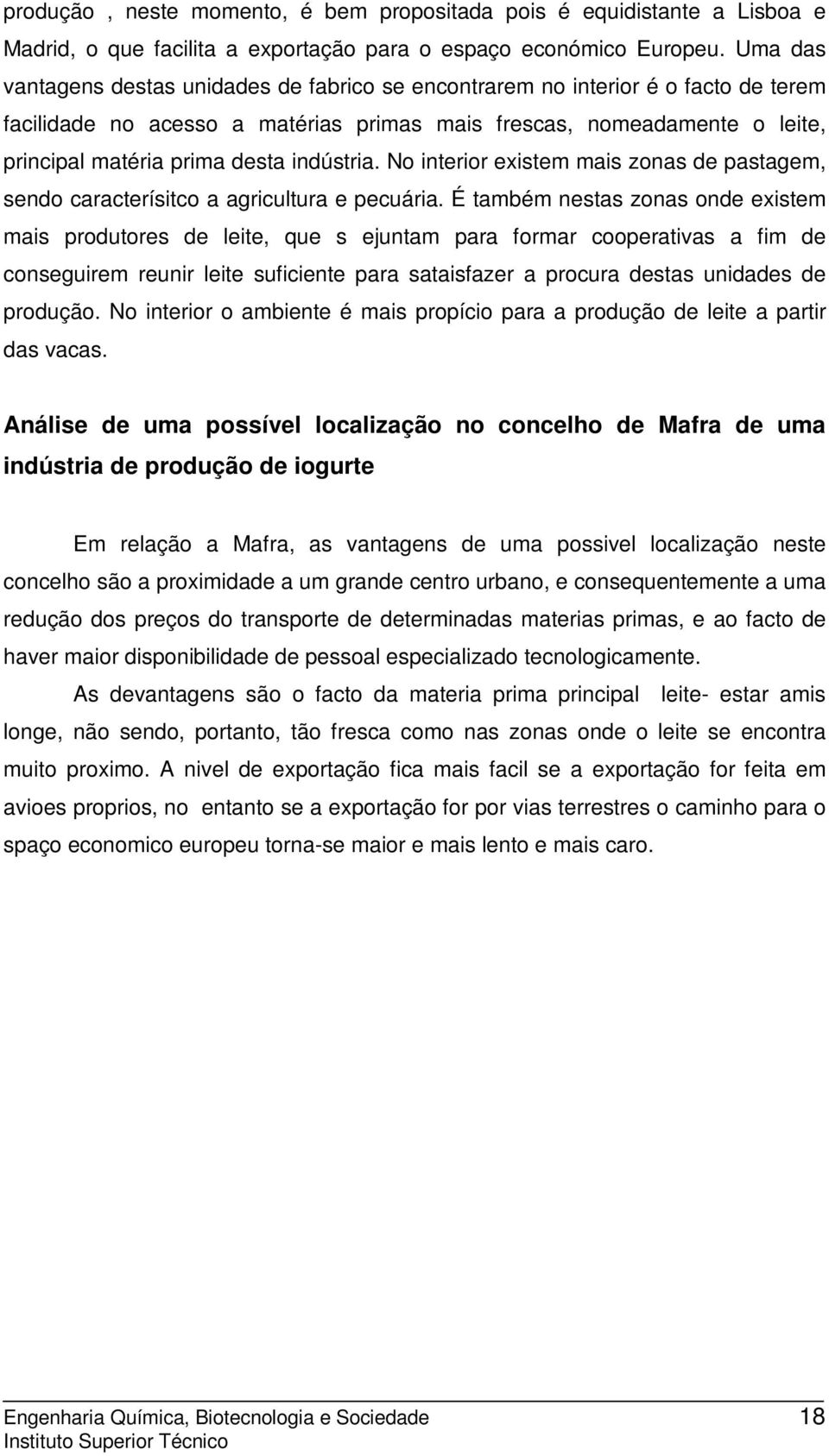 produção , neste momento, é bem propositada pois é equidistante a Lisboa e Madrid, o que facilita a exportação para o espaço económico Europeu. Uma das vantagens destas unidades de fabrico se encontrarem no interior é o facto de terem facilidade no acesso a matérias primas mais frescas, nomeadamente o leite, principal matéria prima desta indústria. No interior existem mais zonas de pastagem, sendo caracterísitco a agricultura e pecuária. É também nestas zonas onde existem mais produtores de leite, que s ejuntam para formar cooperativas a fim de conseguirem reunir leite suficiente para sataisfazer a procura destas unidades de produção. No interior o ambiente é mais propício para a produção de leite a partir das vacas.

Análise de uma possível localização no concelho de Mafra de uma indústria de produção de iogurte

Em relação a Mafra, as vantagens de uma possivel localização neste concelho são a proximidade a um grande centro urbano, e consequentemente a uma redução dos preços do transporte de determinadas materias primas, e ao facto de haver maior disponibilidade de pessoal especializado tecnologicamente.

As devantagens são o facto da materia prima principal leite- estar amis longe, não sendo, portanto, tão fresca como nas zonas onde o leite se encontra muito proximo. A nivel de exportação fica mais facil se a exportação for feita em avioes proprios, no entanto se a exportação for por vias terrestres o caminho para o spaço economico europeu torna-se maior e mais lento e mais caro.

Engenharia Química, Biotecnologia e Sociedade 18
Instituto Superior Técnico